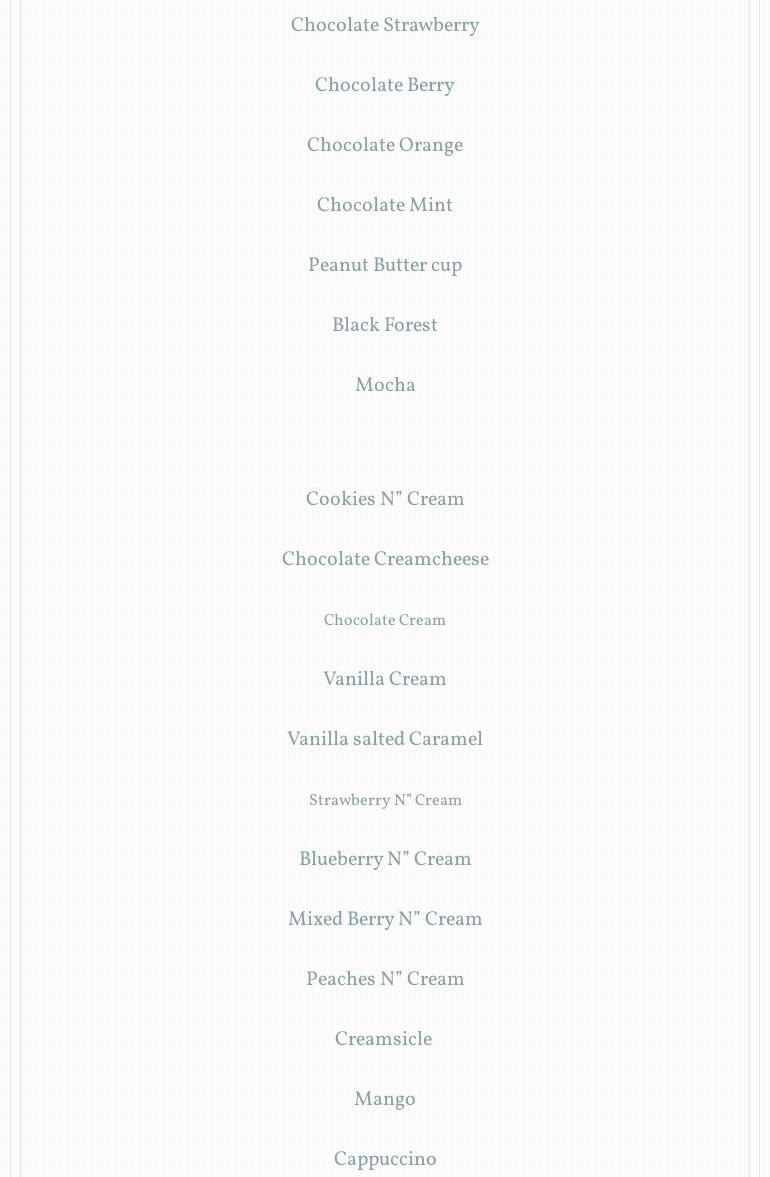 Chocolate Strawberry

Chocolate Berry

Chocolate Orange

Chocolate Mint

Peanut Butter cup

Black Forest

Mocha

Cookies N" Cream

Chocolate Creamcheese

Chocolate Cream

Vanilla Cream

Vanilla salted Caramel

Strawberry N" Cream

Blueberry N" Cream

Mixed Berry N" Cream

Peaches N" Cream

Creamsicle

Mango

Cappuccino